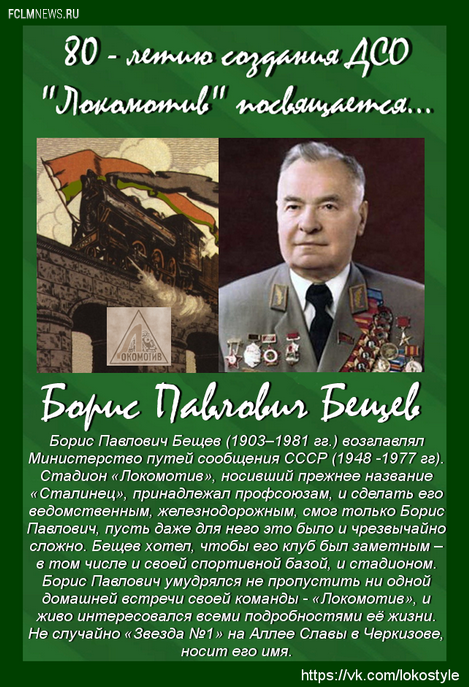 FCLMNEWS.RU

80 - летию создания ДСО "Локомотив" посвящается...

ЛОКОМОТИВ

Борис Павлович Бещев

Борис Павлович Бещев (1903–1981 гг.) возглавлял Министерство путей сообщения СССР (1948 -1977 гг). Стадион «Локомотив», носивший прежнее название «Сталинец», принадлежал профсоюзам, и сделать его ведомственным, железнодорожным, смог только Борис Павлович, пусть даже для него это было и чрезвычайно сложно. Бещев хотел, чтобы его клуб был заметным – в том числе и своей спортивной базой, и стадионом. Борис Павлович умудрялся не пропустить ни одной домашней встречи своей команды - «Локомотив», и живо интересовался всеми подробностями её жизни. Не случайно «Звезда №1» на Аллее Славы в Черкизове, носит его имя.

https://vk.com/lokostyle